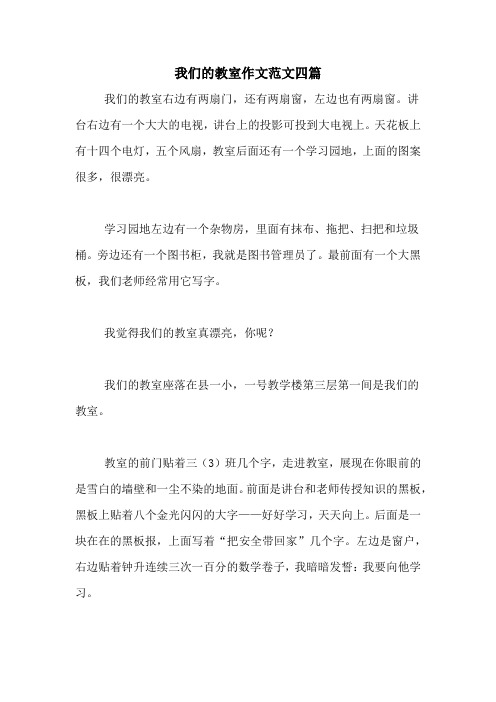 我们的教室作文范文四篇

我们的教室右边有两扇门，还有两扇窗，左边也有两扇窗。讲台右边有一个大大的电视，讲台上的投影可投到大电视上。天花板上有十四个电灯，五个风扇，教室后面还有一个学习园地，上面的图案很多，很漂亮。

学习园地左边有一个杂物房，里面有抹布、拖把、扫把和垃圾桶。旁边还有一个图书柜，我就是图书管理员了。最前面有一个大黑板，我们老师经常用它写字。

我觉得我们的教室真漂亮，你呢？

我们的教室座落在县一小，一号教学楼第三层第一间是我们的教室。

教室的前门贴着三（3）班几个字，走进教室，展现在你眼前的是雪白的墙壁和一尘不染的地面。前面是讲台和老师传授知识的黑板，黑板上贴着八个金光闪闪的大字——好好学习，天天向上。后面是一块在在的黑板报，上面写着“把安全带回家”几个字。左边是窗户，右边贴着钟升连续三次一百分的数学卷子，我暗暗发誓：我要向他学习。